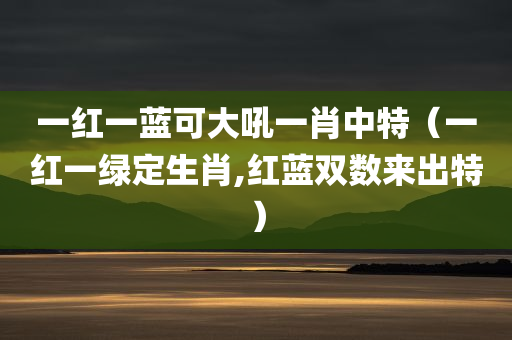 一红一蓝可大吼一肖中特（一红一绿定生肖,红蓝双数来出特）